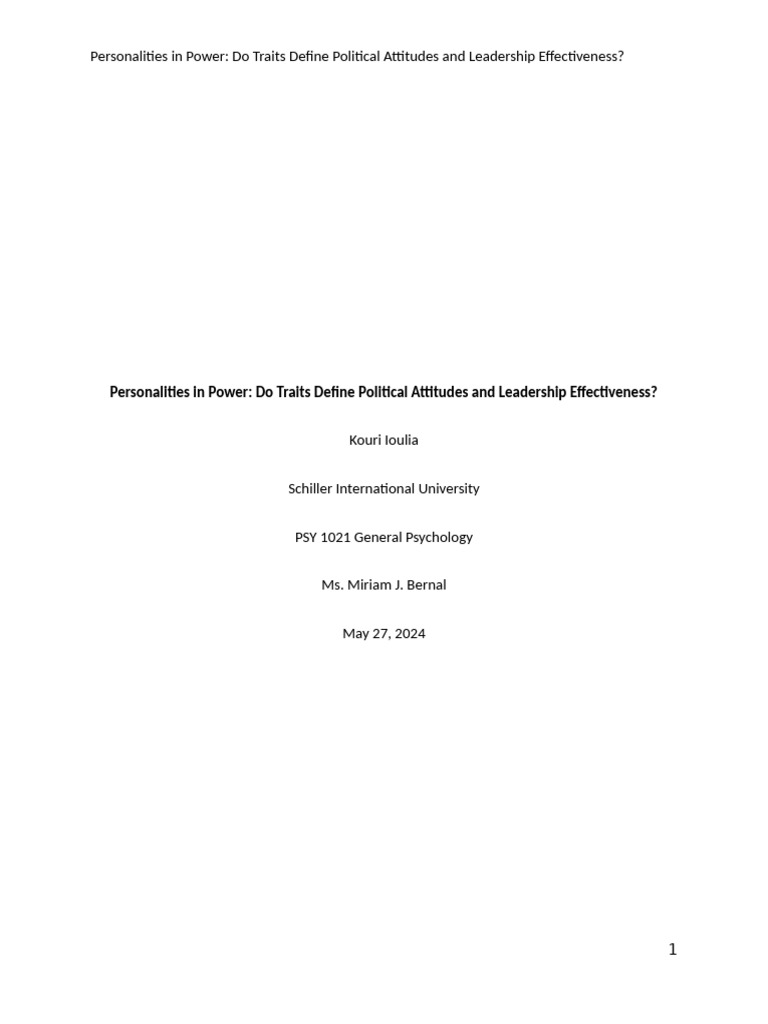 Personalities in Power: Do Traits Define Political Attitudes and Leadership Effectiveness?

Personalities in Power: Do Traits Define Political Attitudes and Leadership Effectiveness?

Kouri Ioulia

Schiller International University

PSY 1021 General Psychology

Ms. Miriam J. Bernal

May 27, 2024

1